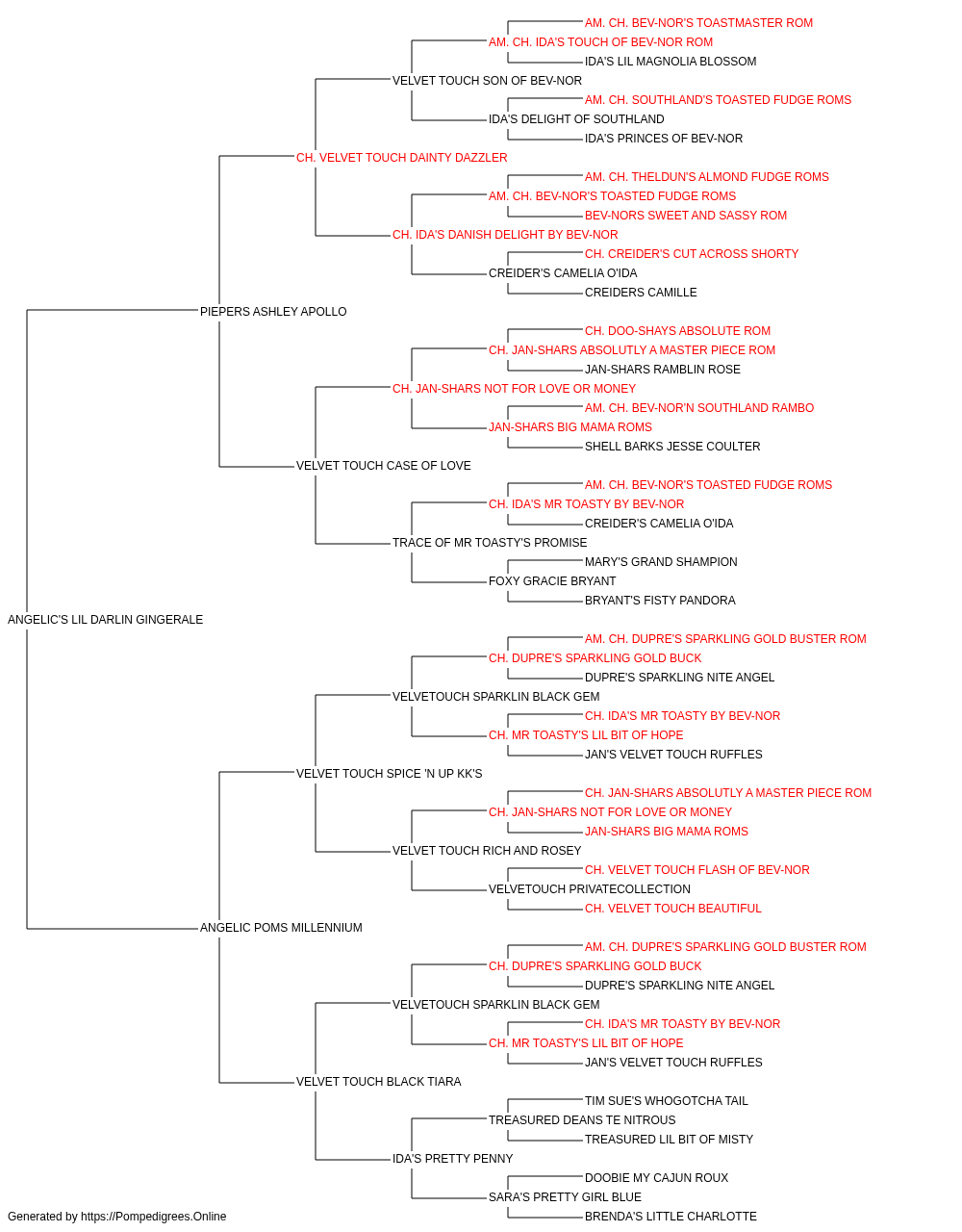 AM. CH. BEV-NOR'S TOASTMASTER ROM
AM. CH. IDA'S TOUCH OF BEV-NOR ROM
IDA'S LIL MAGNOLIA BLOSSOM
VELVET TOUCH SON OF BEV-NOR
AM. CH. SOUTHLAND'S TOASTED FUDGE ROMS
IDA'S DELIGHT OF SOUTHLAND
IDA'S PRINCES OF BEV-NOR
CH. VELVET TOUCH DAINTY DAZZLER
AM. CH. THELDUN'S ALMOND FUDGE ROMS
AM. CH. BEV-NOR'S TOASTED FUDGE ROMS
BEV-NORS SWEET AND SASSY ROM
CH. IDA'S DANISH DELIGHT BY BEV-NOR
CH. CREIDER'S CUT ACROSS SHORTY
CREIDER'S CAMELIA O'IDA
CREIDERS CAMILLE
PIEPERS ASHLEY APOLLO
CH. DOO-SHAYS ABSOLUTE ROM
CH. JAN-SHARS ABSOLUTLY A MASTER PIECE ROM
JAN-SHARS RAMBLIN ROSE
CH. JAN-SHARS NOT FOR LOVE OR MONEY
AM. CH. BEV-NOR'N SOUTHLAND RAMBO
JAN-SHARS BIG MAMA ROMS
SHELL BARKS JESSE COULTER
VELVET TOUCH CASE OF LOVE
AM. CH. BEV-NOR'S TOASTED FUDGE ROMS
CH. IDA'S MR TOASTY BY BEV-NOR
CREIDER'S CAMELIA O'IDA
TRACE OF MR TOASTY'S PROMISE
MARY'S GRAND SHAMPION
FOXY GRACIE BRYANT
BRYANT'S FISTY PANDORA
ANGELIC'S LIL DARLIN GINGERALE
AM. CH. DUPRE'S SPARKLING GOLD BUSTER ROM
CH. DUPRE'S SPARKLING GOLD BUCK
DUPRE'S SPARKLING NITE ANGEL
VELVETOUCH SPARKLIN BLACK GEM
CH. IDA'S MR TOASTY BY BEV-NOR
CH. MR TOASTY'S LIL BIT OF HOPE
JAN'S VELVET TOUCH RUFFLES
VELVET TOUCH SPICE 'N UP KK'S
CH. JAN-SHARS ABSOLUTLY A MASTER PIECE ROM
CH. JAN-SHARS NOT FOR LOVE OR MONEY
JAN-SHARS BIG MAMA ROMS
VELVET TOUCH RICH AND ROSEY
CH. VELVET TOUCH FLASH OF BEV-NOR
VELVETOUCH PRIVATECOLLECTION
CH. VELVET TOUCH BEAUTIFUL
ANGELIC POMS MILLENNIUM
AM. CH. DUPRE'S SPARKLING GOLD BUSTER ROM
CH. DUPRE'S SPARKLING GOLD BUCK
DUPRE'S SPARKLING NITE ANGEL
VELVETOUCH SPARKLIN BLACK GEM
CH. IDA'S MR TOASTY BY BEV-NOR
CH. MR TOASTY'S LIL BIT OF HOPE
JAN'S VELVET TOUCH RUFFLES
VELVET TOUCH BLACK TIARA
TIM SUE'S WHOGOTCHA TAIL
TREASURED DEANS TE NITROUS
TREASURED LIL BIT OF MISTY
IDA'S PRETTY PENNY
DOOBIE MY CAJUN ROUX
SARA'S PRETTY GIRL BLUE
BRENDA'S LITTLE CHARLOTTE
Generated by https://Pompedigrees.Online